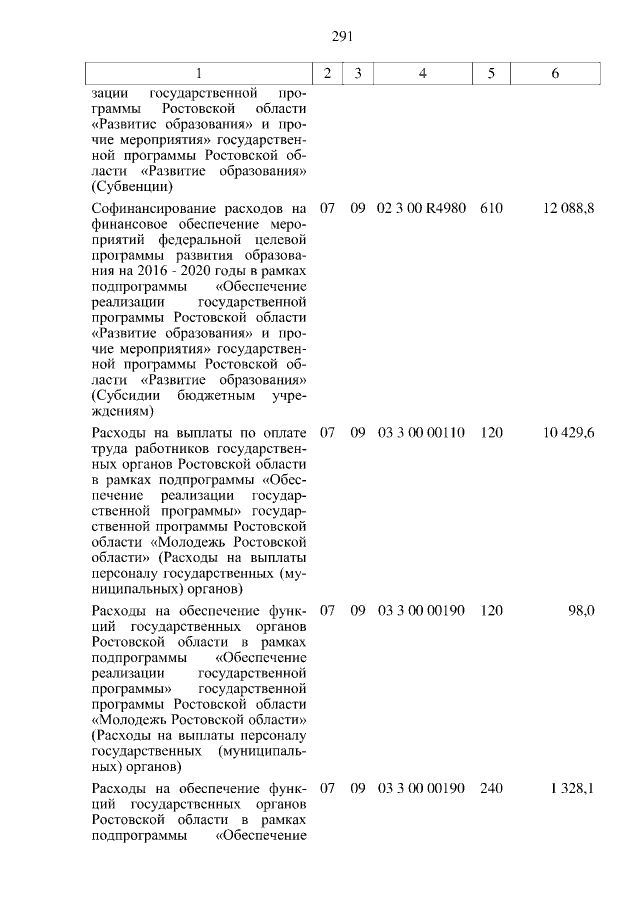 291

| 1 | 2 | 3 | 4 | 5 | 6 |
|---|---|---|---|---|---|
| зации государственной программы Ростовской области «Развитис образования» и прочие мероприятия» государственной программы Ростовской области «Развитие образования» (Субвенции) | | | | | |
| Софинансирование расходов на финансовое обеспечение мероприятий федеральной целевой программы развития образования на 2016 - 2020 годы в рамках подпрограммы «Обеспечение реализации государственной программы Ростовской области «Развитие образования» и прочие мероприятия» государственной программы Ростовской области «Развитие образования» (Субсидии бюджетным учреждениям) | 07 | 09 | 02 3 00 R4980 | 610 | 12 088,8 |
| Расходы на выплаты по оплате труда работников государственных органов Ростовской области в рамках подпрограммы «Обеспечение реализации государственной программы» государственной программы Ростовской области «Молодежь Ростовской области» (Расходы на выплаты персоналу государственных (муниципальных) органов) | 07 | 09 | 03 3 00 00110 | 120 | 10 429,6 |
| Расходы на обеспечение функций государственных органов Ростовской области в рамках подпрограммы «Обеспечение реализации государственной программы» государственной программы Ростовской области «Молодежь Ростовской области» (Расходы на выплаты персоналу государственных (муниципальных) органов) | 07 | 09 | 03 3 00 00190 | 120 | 98,0 |
| Расходы на обеспечение функций государственных органов Ростовской области в рамках подпрограммы «Обеспечение | 07 | 09 | 03 3 00 00190 | 240 | 1 328,1 |